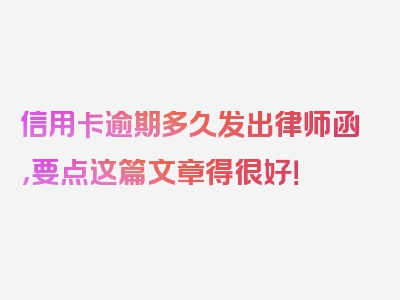 信用卡逾期多久发出律师函,要点这篇文章得很好!